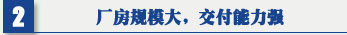 2

厂房规模大，交付能力强